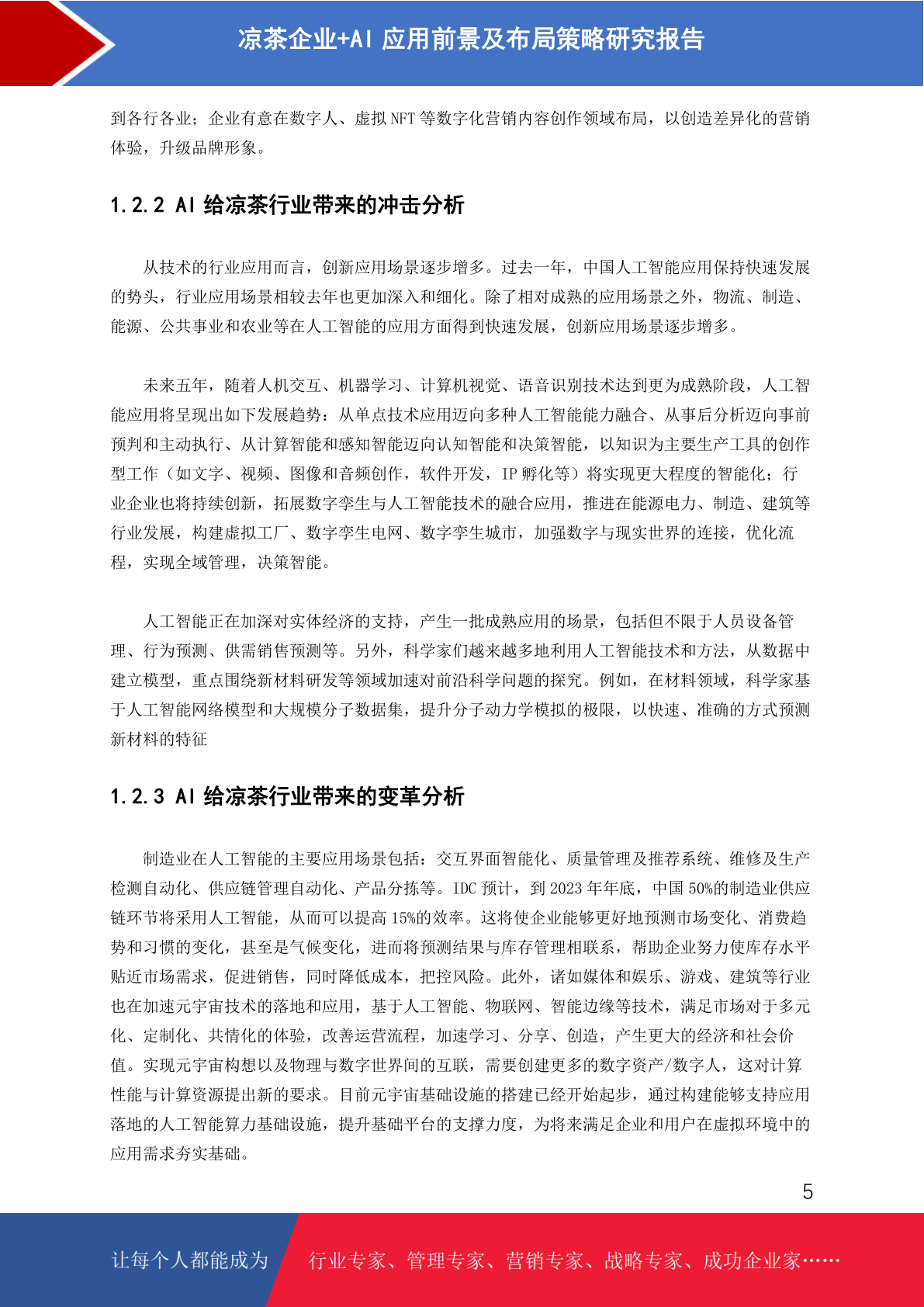 凉茶企业+AI 应用前景及布局策略研究报告

到各行各业；企业有意在数字人、虚拟 NFT 等数字化营销内容创作领域布局，以创造差异化的营销体验，升级品牌形象。

1.2.2 AI 给凉茶行业带来的冲击分析

从技术的行业应用而言，创新应用场景逐步增多。过去一年，中国人工智能应用保持快速发展的势头，行业应用场景相较去年也更加深入和细化。除了相对成熟的应用场景之外，物流、制造、能源、公共事业和农业等在人工智能的应用方面得到快速发展，创新应用场景逐步增多。

未来五年，随着人机交互、机器学习、计算机视觉、语音识别技术达到更为成熟阶段，人工智能应用将呈现出如下发展趋势：从单点技术应用迈向多种人工智能能力融合、从事后分析迈向事前预判和主动执行、从计算智能和感知智能迈向认知智能和决策智能，以知识为主要生产工具的创作型工作（如文字、视频、图像和音频创作，软件开发，IP 孵化等）将实现更大程度的智能化；行业企业也将持续创新，拓展数字孪生与人工智能技术的融合应用，推进在能源电力、制造、建筑等行业发展，构建虚拟工厂、数字孪生电网、数字孪生城市，加强数字与现实世界的连接，优化流程，实现全域管理，决策智能。

人工智能正在加深对实体经济的支持，产生一批成熟应用的场景，包括但不限于人员设备管理、行为预测、供需销售预测等。另外，科学家们越来越多地利用人工智能技术和方法，从数据中建立模型，重点围绕新材料研发等领域加速对前沿科学问题的探究。例如，在材料领域，科学家基于人工智能网络模型和大规模分子数据集，提升分子动力学模拟的极限，以快速、准确的方式预测新材料的特征

1.2.3 AI 给凉茶行业带来的变革分析

制造业在人工智能的主要应用场景包括：交互界面智能化、质量管理及推荐系统、维修及生产检测自动化、供应链管理自动化、产品分拣等。IDC 预计，到 2023 年年底，中国 50%的制造业供应链环节将采用人工智能，从而可以提高 15%的效率。这将使企业能够更好地预测市场变化、消费趋势和习惯的变化，甚至是气候变化，进而将预测结果与库存管理相联系，帮助企业努力使库存水平贴近市场需求，促进销售，同时降低成本，把控风险。此外，诸如媒体和娱乐、游戏、建筑等行业也在加速元宇宙技术的落地和应用，基于人工智能、物联网、智能边缘等技术，满足市场对于多元化、定制化、共情化的体验，改善运营流程，加速学习、分享、创造，产生更大的经济和社会价值。实现元宇宙构想以及物理与数字世界间的互联，需要创建更多的数字资产/数字人，这对计算性能与计算资源提出新的要求。目前元宇宙基础设施的搭建已经开始起步，通过构建能够支持应用落地的人工智能算力基础设施，提升基础平台的支撑力度，为将来满足企业和用户在虚拟环境中的应用需求夯实基础。

5

让每个人都能成为 行业专家、管理专家、营销专家、战略专家、成功企业家……